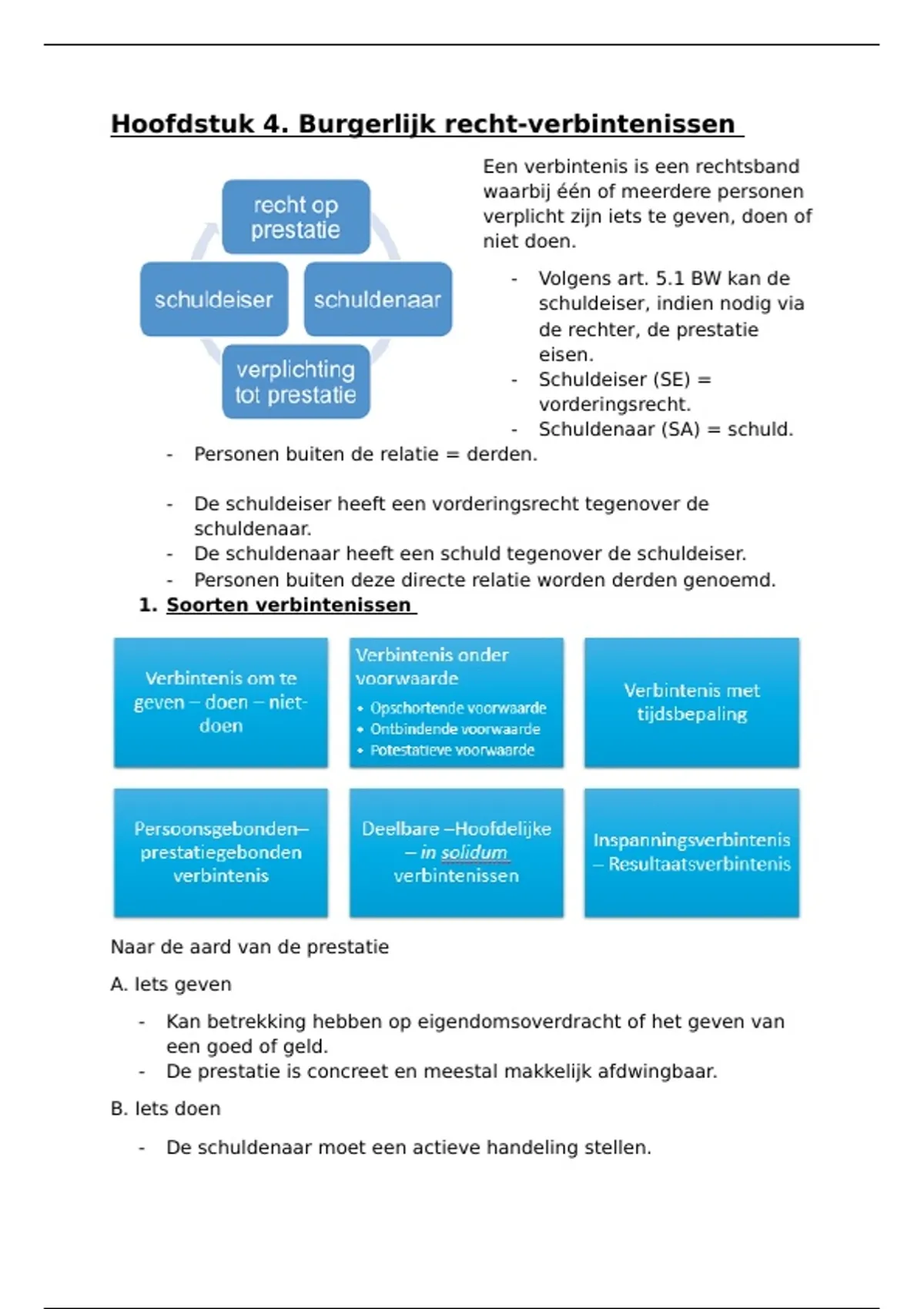 Hoofdstuk 4. Burgerlijk recht-verbintenissen

recht op prestatie

schuldeiser

schuldenaar

verplichting tot prestatie

Een verbintenis is een rechtsband waarbij één of meerdere personen verplicht zijn iets te geven, doen of niet doen.

- Volgens art. 5.1 BW kan de schuldeiser, indien nodig via de rechter, de prestatie eisen.
- Schuldeiser (SE) = vorderingsrecht.
- Schuldenaar (SA) = schuld.
- Personen buiten de relatie = derden.

- De schuldeiser heeft een vorderingsrecht tegenover de schuldenaar.
- De schuldenaar heeft een schuld tegenover de schuldeiser.
- Personen buiten deze directe relatie worden derden genoemd.

1. Soorten verbintenissen

Verbintenis om te geven – doen – niet-doen

Verbintenis onder voorwaarde
• Opschortende voorwaarde
• Ontbindende voorwaarde
• Potestatieve voorwaarde

Verbintenis met tijdsbepaling

Persoonsgebonden– prestatiegebonden verbintenis

Deelbare –Hoofdelijke – in solidum verbintenissen

Inspanningsverbintenis – Resultaatsverbintenis

Naar de aard van de prestatie

A. Iets geven

- Kan betrekking hebben op eigendomsoverdracht of het geven van een goed of geld.
- De prestatie is concreet en meestal makkelijk afdwingbaar.

B. Iets doen

- De schuldenaar moet een actieve handeling stellen.